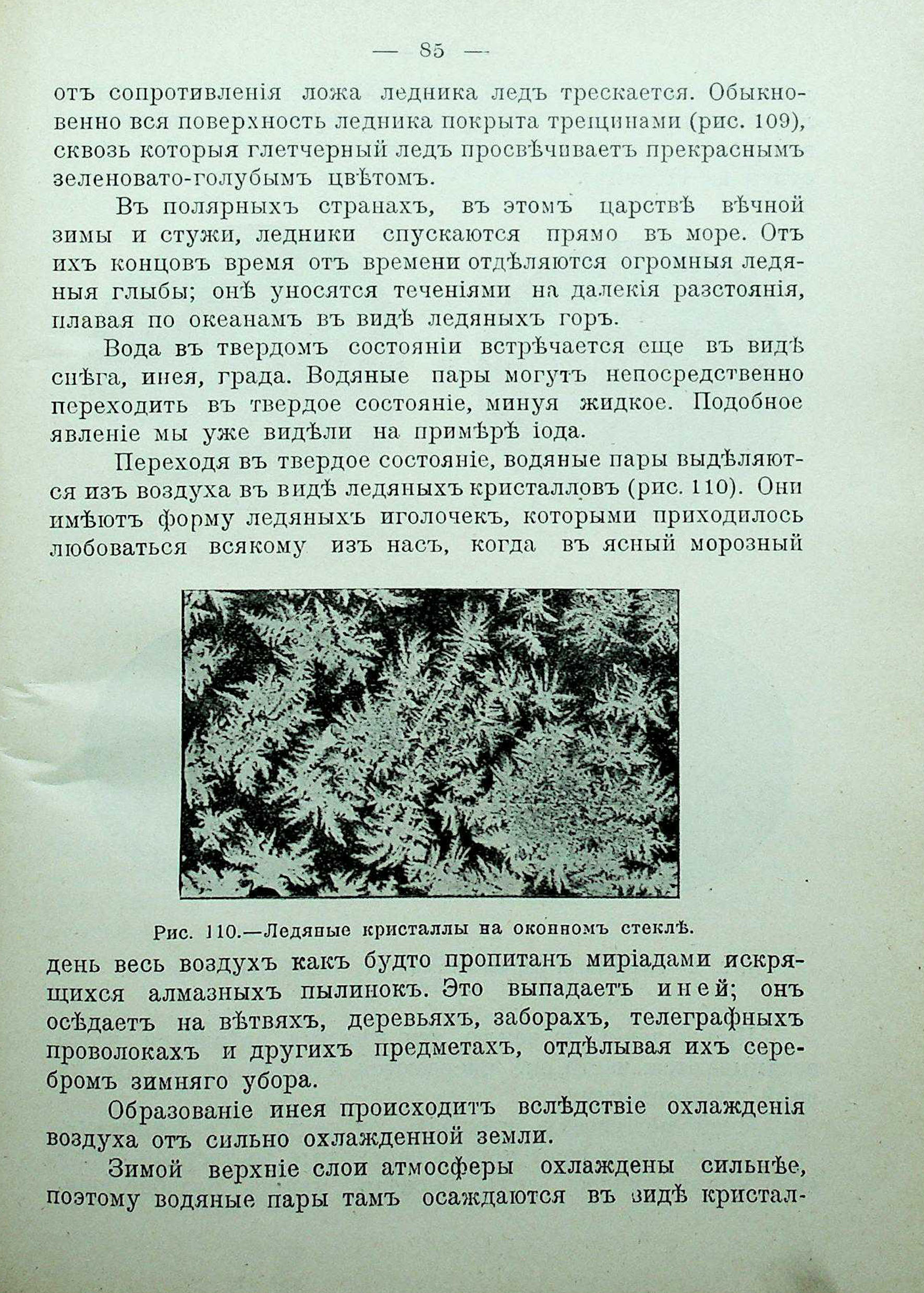 — 85 —

отъ сопротивленія ложа ледника ледъ трескается. Обыкновенно вся поверхность ледника покрыта трещинами (рис. 109), сквозь которыя глетчерный ледъ просвѣчиваетъ прекраснымъ зеленовато-голубымъ цвѣтомъ.

Въ полярныхъ странахъ, въ этомъ царствѣ вѣчной зимы и стужи, ледники спускаются прямо въ море. Отъ ихъ концовъ время отъ времени отдѣляются огромныя ледяныя глыбы; онѣ уносятся теченіями на далекія разстоянія, плавая по океанамъ въ видѣ ледяныхъ горъ.

Вода въ твердомъ состояніи встрѣчается еще въ видѣ снѣга, инея, града. Водяные пары могутъ непосредственно переходить въ твердое состояніе, минуя жидкое. Подобное явленіе мы уже видѣли на примѣрѣ іода.

Переходя въ твердое состояніе, водяные пары выдѣляются изъ воздуха въ видѣ ледяныхъ кристалловъ (рис. 110). Они имѣютъ форму ледяныхъ иголочекъ, которыми приходилось любоваться всякому изъ насъ, когда въ ясный морозный

Рис. 110.—Ледяные кристаллы на оконномъ стеклѣ.

день весь воздухъ какъ будто пропитанъ миріадами искрящихся алмазныхъ пылинокъ. Это выпадаетъ иней; онъ осѣдаетъ на вѣтвяхъ, деревьяхъ, заборахъ, телеграфныхъ проволокахъ и другихъ предметахъ, отдѣлывая ихъ серебромъ зимняго убора.

Образованіе инея происходитъ вслѣдствіе охлажденія воздуха отъ сильно охлажденной земли.

Зимой верхніе слои атмосферы охлаждены сильнѣе, поэтому водяные пары тамъ осаждаются въ видѣ кристал-